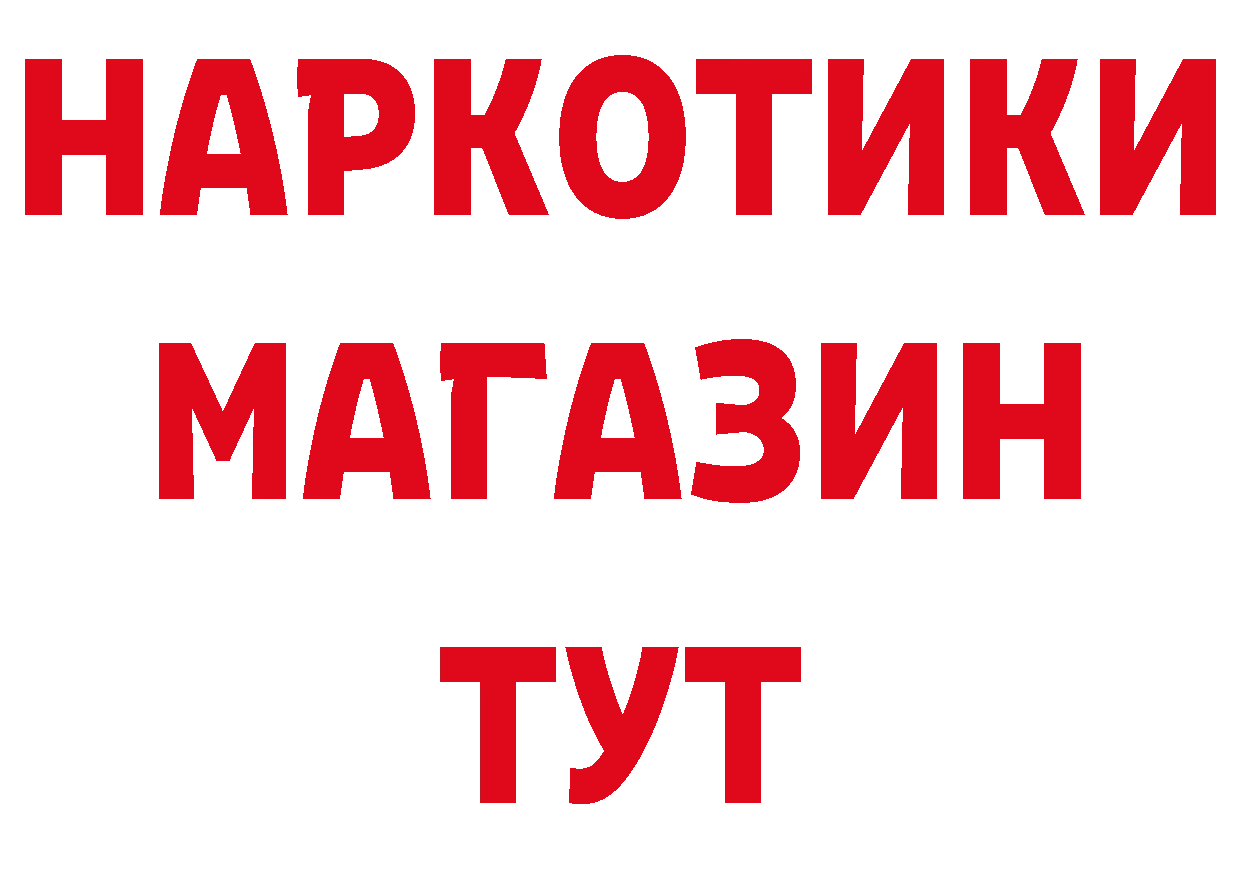 НАРКОТИКИ
МАГАЗИН
ТУТ